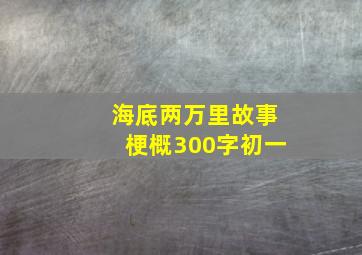 海底两万里故事梗概300字初一